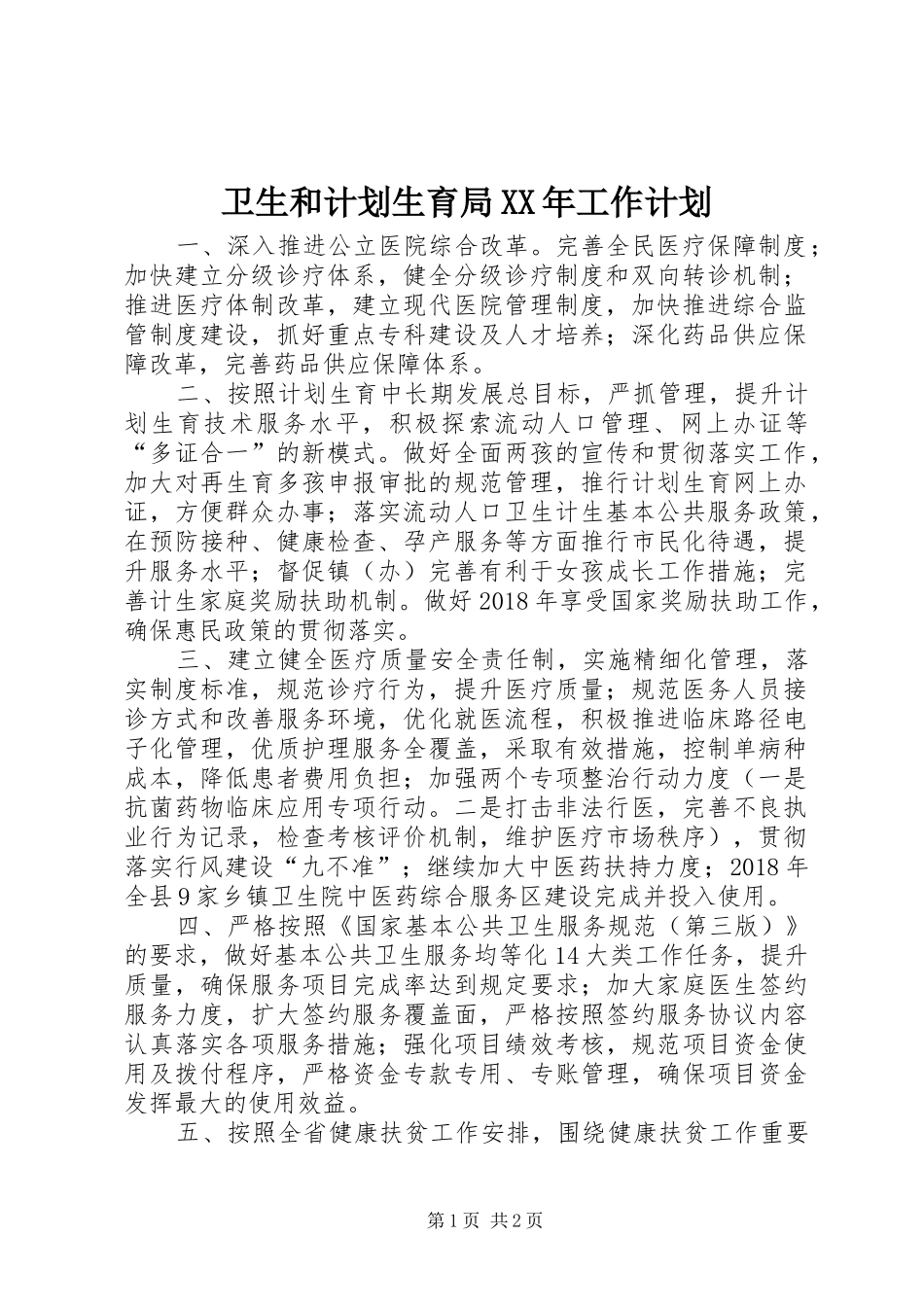 卫生和计划生育局XX年工作计划

一、深入推进公立医院综合改革。完善全民医疗保障制度；加快建立分级诊疗体系，健全分级诊疗制度和双向转诊机制；推进医疗体制改革，建立现代医院管理制度，加快推进综合监管制度建设，抓好重点专科建设及人才培养；深化药品供应保障改革，完善药品供应保障体系。

二、按照计划生育中长期发展总目标，严抓管理，提升计划生育技术服务水平，积极探索流动人口管理、网上办证等“多证合一”的新模式。做好全面两孩的宣传和贯彻落实工作，加大对再生育多孩申报审批的规范管理，推行计划生育网上办证，方便群众办事；落实流动人口卫生计生基本公共服务政策，在预防接种、健康检查、孕产服务等方面推行市民化待遇，提升服务水平；督促镇（办）完善有利于女孩成长工作措施；完善计生家庭奖励扶助机制。做好2018年享受国家奖励扶助工作，确保惠民政策的贯彻落实。

三、建立健全医疗质量安全责任制，实施精细化管理，落实制度标准，规范诊疗行为，提升医疗质量；规范医务人员接诊方式和改善服务环境，优化就医流程，积极推进临床路径电子化管理，优质护理服务全覆盖，采取有效措施，控制单病种成本，降低患者费用负担；加强两个专项整治行动力度（一是抗菌药物临床应用专项行动。二是打击非法行医，完善不良执业行为记录，检查考核评价机制，维护医疗市场秩序），贯彻落实行风建设“九不准”；继续加大中医药扶持力度；2018年全县9家乡镇卫生院中医药综合服务区建设完成并投入使用。

四、严格按照《国家基本公共卫生服务规范（第三版）》的要求，做好基本公共卫生服务均等化14大类工作任务，提升质量，确保服务项目完成率达到规定要求；加大家庭医生签约服务力度，扩大签约服务覆盖面，严格按照签约服务协议内容认真落实各项服务措施；强化项目绩效考核，规范项目资金使用及拨付程序，严格资金专款专用、专账管理，确保项目资金发挥最大的使用效益。

五、按照全省健康扶贫工作安排，围绕健康扶贫工作重要

第1页 共2页